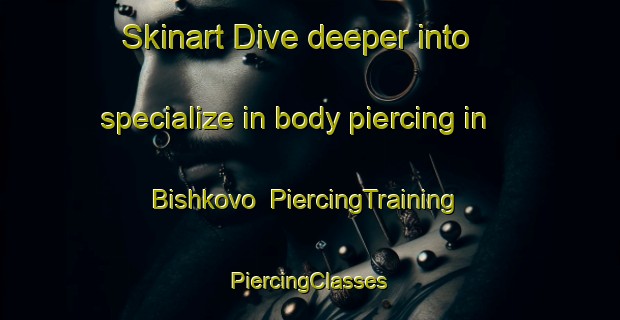 Skinart Dive deeper into specialize in body piercing in Bishkovo PiercingTraining PiercingClasses